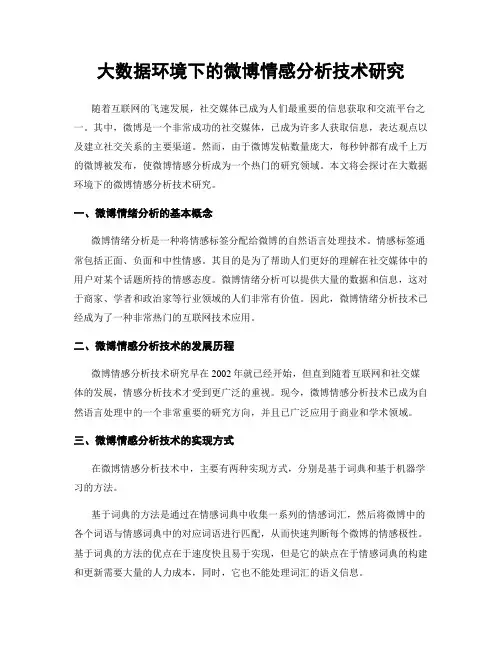 大数据环境下的微博情感分析技术研究

随着互联网的飞速发展，社交媒体已成为人们最重要的信息获取和交流平台之一。其中，微博是一个非常成功的社交媒体，已成为许多人获取信息，表达观点以及建立社交关系的主要渠道。然而，由于微博发帖数量庞大，每秒钟都有成千上万的微博被发布，使微博情感分析成为一个热门的研究领域。本文将会探讨在大数据环境下的微博情感分析技术研究。

一、微博情绪分析的基本概念

微博情绪分析是一种将情感标签分配给微博的自然语言处理技术。情感标签通常包括正面、负面和中性情感。其目的是为了帮助人们更好的理解在社交媒体中的用户对某个话题所持的情感态度。微博情绪分析可以提供大量的数据和信息，这对于商家、学者和政治家等行业领域的人们非常有价值。因此，微博情绪分析技术已经成为了一种非常热门的互联网技术应用。

二、微博情感分析技术的发展历程

微博情感分析技术研究早在 2002 年就已经开始，但直到随着互联网和社交媒体的发展，情感分析技术才受到更广泛的重视。现今，微博情感分析技术已成为自然语言处理中的一个非常重要的研究方向，并且已广泛应用于商业和学术领域。

三、微博情感分析技术的实现方式

在微博情感分析技术中，主要有两种实现方式，分别是基于词典和基于机器学习的方法。

基于词典的方法是通过在情感词典中收集一系列的情感词汇，然后将微博中的各个词语与情感词典中的对应词语进行匹配，从而快速判断每个微博的情感极性。基于词典的方法的优点在于速度快且易于实现，但是它的缺点在于情感词典的构建和更新需要大量的人力成本，同时，它也不能处理词汇的语义信息。